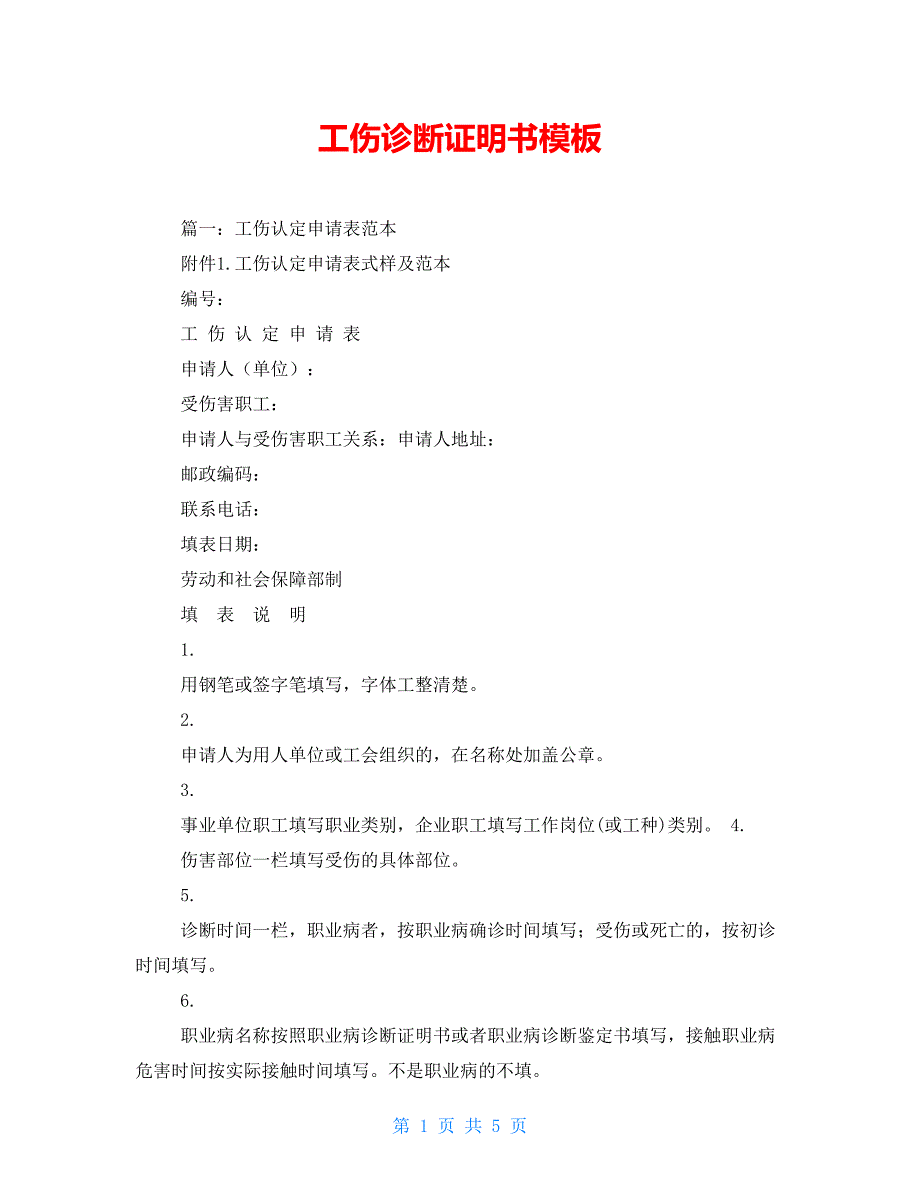 工伤诊断证明书模板

篇一：工伤认定申请表范本

附件1.工伤认定申请表式样及范本

编号：

工 伤 认 定 申 请 表

申请人（单位）：

受伤害职工：

申请人与受伤害职工关系：申请人地址：

邮政编码：

联系电话：

填表日期：

劳动和社会保障部制

填 表 说 明

1.

用钢笔或签字笔填写，字体工整清楚。

2.

申请人为用人单位或工会组织的，在名称处加盖公章。

3.

事业单位职工填写职业类别，企业职工填写工作岗位(或工种)类别。 4.

伤害部位一栏填写受伤的具体部位。

5.

诊断时间一栏，职业病者，按职业病确诊时间填写；受伤或死亡的，按初诊时间填写。

6.

职业病名称按照职业病诊断证明书或者职业病诊断鉴定书填写，接触职业病危害时间按实际接触时间填写。不是职业病的不填。

第 1 页 共 5 页